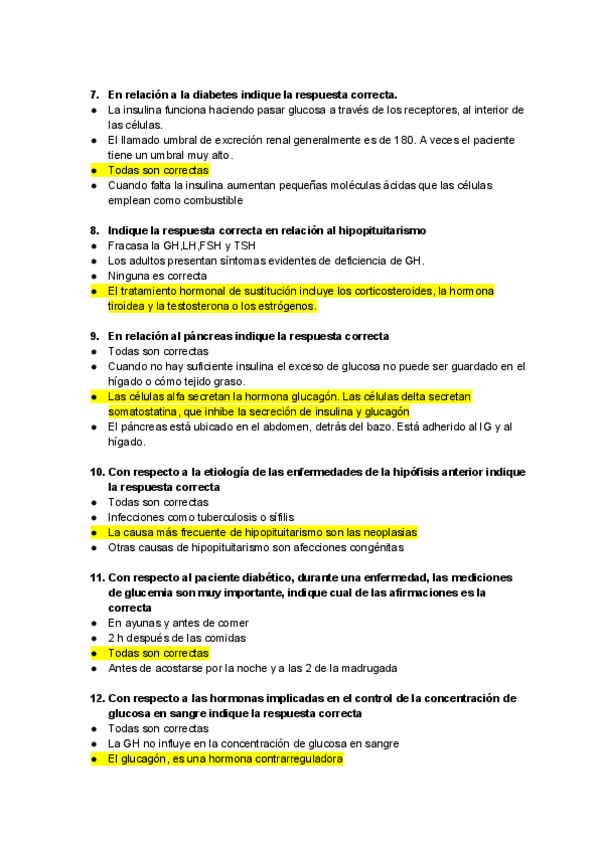 7. En relación a la diabetes indique la respuesta correcta.
● La insulina funciona haciendo pasar glucosa a través de los receptores, al interior de las células.
● El llamado umbral de excreción renal generalmente es de 180. A veces el paciente tiene un umbral muy alto.
● Todas son correctas
● Cuando falta la insulina aumentan pequeñas moléculas ácidas que las células emplean como combustible

8. Indique la respuesta correcta en relación al hipopituitarismo
● Fracasa la GH,LH,FSH y TSH
● Los adultos presentan síntomas evidentes de deficiencia de GH.
● Ninguna es correcta
● El tratamiento hormonal de sustitución incluye los corticosteroides, la hormona tiroidea y la testosterona o los estrógenos.

9. En relación al páncreas indique la respuesta correcta
● Todas son correctas
● Cuando no hay suficiente insulina el exceso de glucosa no puede ser guardado en el hígado o cómo tejido graso.
● Las células alfa secretan la hormona glucagón. Las células delta secretan somatostatina, que inhibe la secreción de insulina y glucagón
● El páncreas está ubicado en el abdomen, detrás del bazo. Está adherido al IG y al hígado.

10. Con respecto a la etiología de las enfermedades de la hipófisis anterior indique la respuesta correcta
● Todas son correctas
● Infecciones como tuberculosis o sífilis
● La causa más frecuente de hipopituitarismo son las neoplasias
● Otras causas de hipopituitarismo son afecciones congénitas

11. Con respecto al paciente diabético, durante una enfermedad, las mediciones de glucemia son muy importante, indique cual de las afirmaciones es la correcta
● En ayunas y antes de comer
● 2 h después de las comidas
● Todas son correctas
● Antes de acostarse por la noche y a las 2 de la madrugada

12. Con respecto a las hormonas implicadas en el control de la concentración de glucosa en sangre indique la respuesta correcta
● Todas son correctas
● La GH no influye en la concentración de glucosa en sangre
● El glucagón, es una hormona contrarreguladora